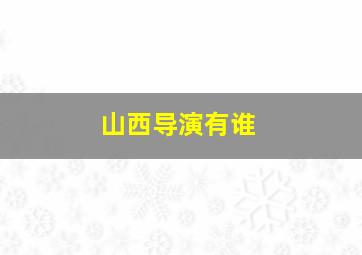 山西导演有谁